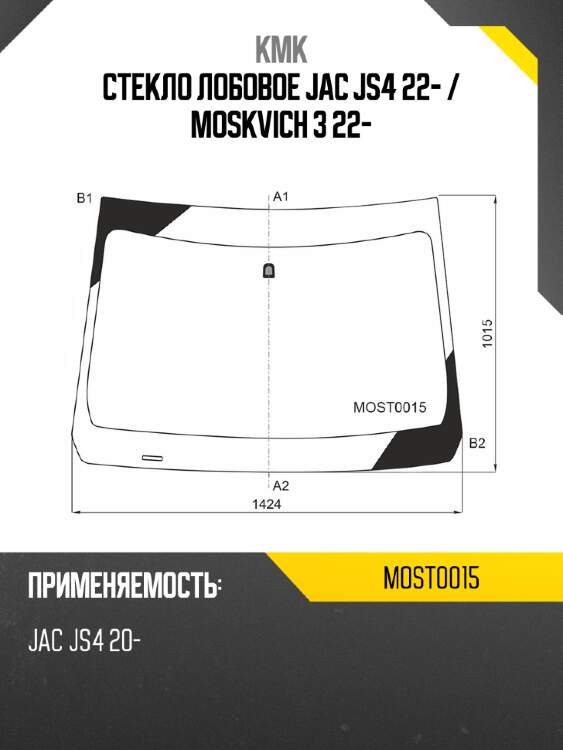 KMK
СТЕКЛО ЛОБОВОЕ JAC JS4 22- / MOSKVICH 3 22-

B1
A1
1015
MOST0015
B2
A2
1424

ПРИМЕНЯЕМОСТЬ:
MOST0015
JAC JS4 20-